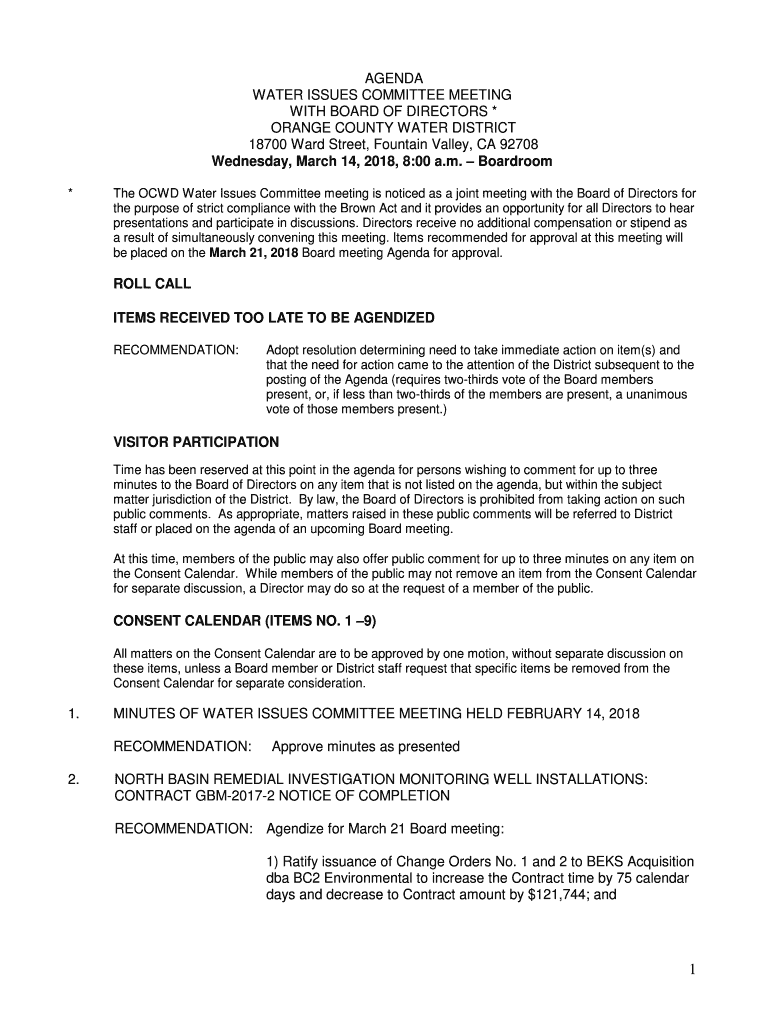 AGENDA
WATER ISSUES COMMITTEE MEETING
WITH BOARD OF DIRECTORS *
ORANGE COUNTY WATER DISTRICT
18700 Ward Street, Fountain Valley, CA 92708
Wednesday, March 14, 2018, 8:00 a.m. – Boardroom

* The OCWD Water Issues Committee meeting is noticed as a joint meeting with the Board of Directors for the purpose of strict compliance with the Brown Act and it provides an opportunity for all Directors to hear presentations and participate in discussions. Directors receive no additional compensation or stipend as a result of simultaneously convening this meeting. Items recommended for approval at this meeting will be placed on the March 21, 2018 Board meeting Agenda for approval.

ROLL CALL

ITEMS RECEIVED TOO LATE TO BE AGENDIZED

RECOMMENDATION: Adopt resolution determining need to take immediate action on item(s) and that the need for action came to the attention of the District subsequent to the posting of the Agenda (requires two-thirds vote of the Board members present, or, if less than two-thirds of the members are present, a unanimous vote of those members present.)

VISITOR PARTICIPATION

Time has been reserved at this point in the agenda for persons wishing to comment for up to three minutes to the Board of Directors on any item that is not listed on the agenda, but within the subject matter jurisdiction of the District. By law, the Board of Directors is prohibited from taking action on such public comments. As appropriate, matters raised in these public comments will be referred to District staff or placed on the agenda of an upcoming Board meeting.

At this time, members of the public may also offer public comment for up to three minutes on any item on the Consent Calendar. While members of the public may not remove an item from the Consent Calendar for separate discussion, a Director may do so at the request of a member of the public.

CONSENT CALENDAR (ITEMS NO. 1 –9)

All matters on the Consent Calendar are to be approved by one motion, without separate discussion on these items, unless a Board member or District staff request that specific items be removed from the Consent Calendar for separate consideration.

1. MINUTES OF WATER ISSUES COMMITTEE MEETING HELD FEBRUARY 14, 2018

RECOMMENDATION: Approve minutes as presented

2. NORTH BASIN REMEDIAL INVESTIGATION MONITORING WELL INSTALLATIONS: CONTRACT GBM-2017-2 NOTICE OF COMPLETION

RECOMMENDATION: Agendize for March 21 Board meeting:

1) Ratify issuance of Change Orders No. 1 and 2 to BEKS Acquisition dba BC2 Environmental to increase the Contract time by 75 calendar days and decrease to Contract amount by $121,744; and

1